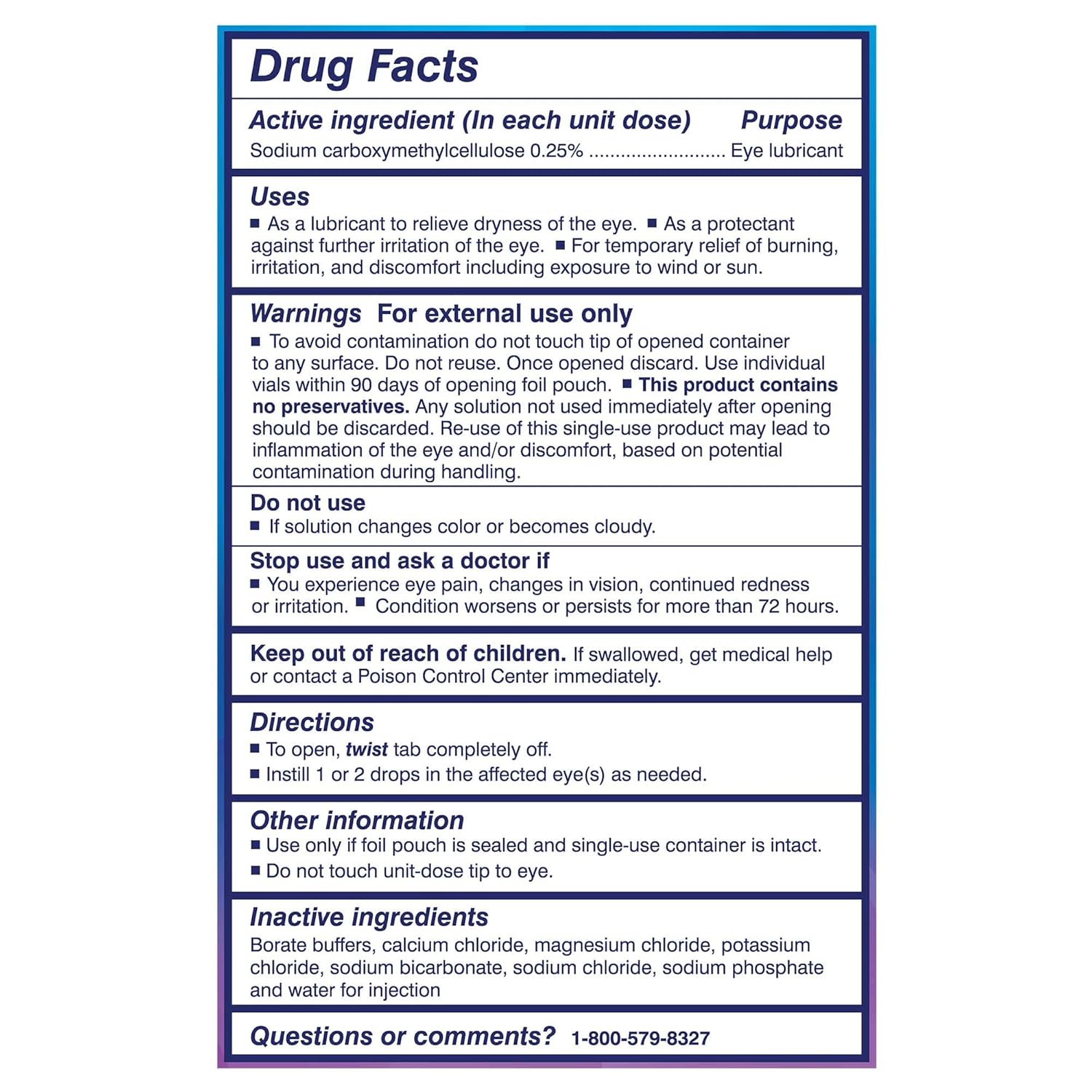 Drug Facts

Active ingredient (In each unit dose) Purpose
Sodium carboxymethylcellulose 0.25% ......................... Eye lubricant

Uses
■ As a lubricant to relieve dryness of the eye. ■ As a protectant against further irritation of the eye. ■ For temporary relief of burning, irritation, and discomfort including exposure to wind or sun.

Warnings For external use only
■ To avoid contamination do not touch tip of opened container to any surface. Do not reuse. Once opened discard. Use individual vials within 90 days of opening foil pouch. ■ This product contains no preservatives. Any solution not used immediately after opening should be discarded. Re-use of this single-use product may lead to inflammation of the eye and/or discomfort, based on potential contamination during handling.

Do not use
■ If solution changes color or becomes cloudy.

Stop use and ask a doctor if
■ You experience eye pain, changes in vision, continued redness or irritation. ■ Condition worsens or persists for more than 72 hours.

Keep out of reach of children. If swallowed, get medical help or contact a Poison Control Center immediately.

Directions
■ To open, twist tab completely off.
■ Instill 1 or 2 drops in the affected eye(s) as needed.

Other information
■ Use only if foil pouch is sealed and single-use container is intact.
■ Do not touch unit-dose tip to eye.

Inactive ingredients
Borate buffers, calcium chloride, magnesium chloride, potassium chloride, sodium bicarbonate, sodium chloride, sodium phosphate and water for injection

Questions or comments? 1-800-579-8327